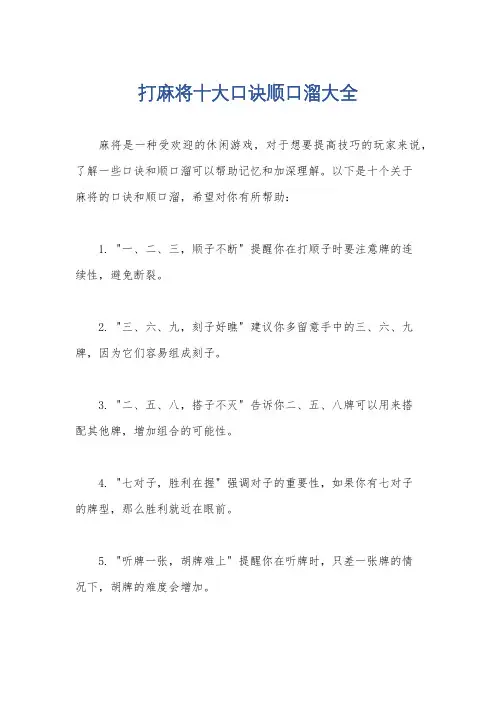 打麻将十大口诀顺口溜大全

麻将是一种受欢迎的休闲游戏，对于想要提高技巧的玩家来说，了解一些口诀和顺口溜可以帮助记忆和加深理解。以下是十个关于麻将的口诀和顺口溜，希望对你有所帮助：

1. "一、二、三，顺子不断" 提醒你在打顺子时要注意牌的连续性，避免断裂。

2. "三、六、九，刻子好瞧" 建议你多留意手中的三、六、九牌，因为它们容易组成刻子。

3. "二、五、八，搭子不灭" 告诉你二、五、八牌可以用来搭配其他牌，增加组合的可能性。

4. "七对子，胜利在握" 强调对子的重要性，如果你有七对子的牌型，那么胜利就近在眼前。

5. "听牌一张，胡牌难上" 提醒你在听牌时，只差一张牌的情况下，胡牌的难度会增加。